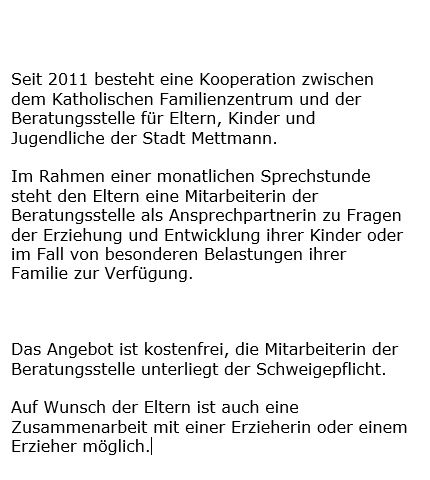 Seit 2011 besteht eine Kooperation zwischen dem Katholischen Familienzentrum und der Beratungsstelle für Eltern, Kinder und Jugendliche der Stadt Mettmann.

Im Rahmen einer monatlichen Sprechstunde steht den Eltern eine Mitarbeiterin der Beratungsstelle als Ansprechpartnerin zu Fragen der Erziehung und Entwicklung ihrer Kinder oder im Fall von besonderen Belastungen ihrer Familie zur Verfügung.

Das Angebot ist kostenfrei, die Mitarbeiterin der Beratungsstelle unterliegt der Schweigepflicht.

Auf Wunsch der Eltern ist auch eine Zusammenarbeit mit einer Erzieherin oder einem Erzieher möglich.